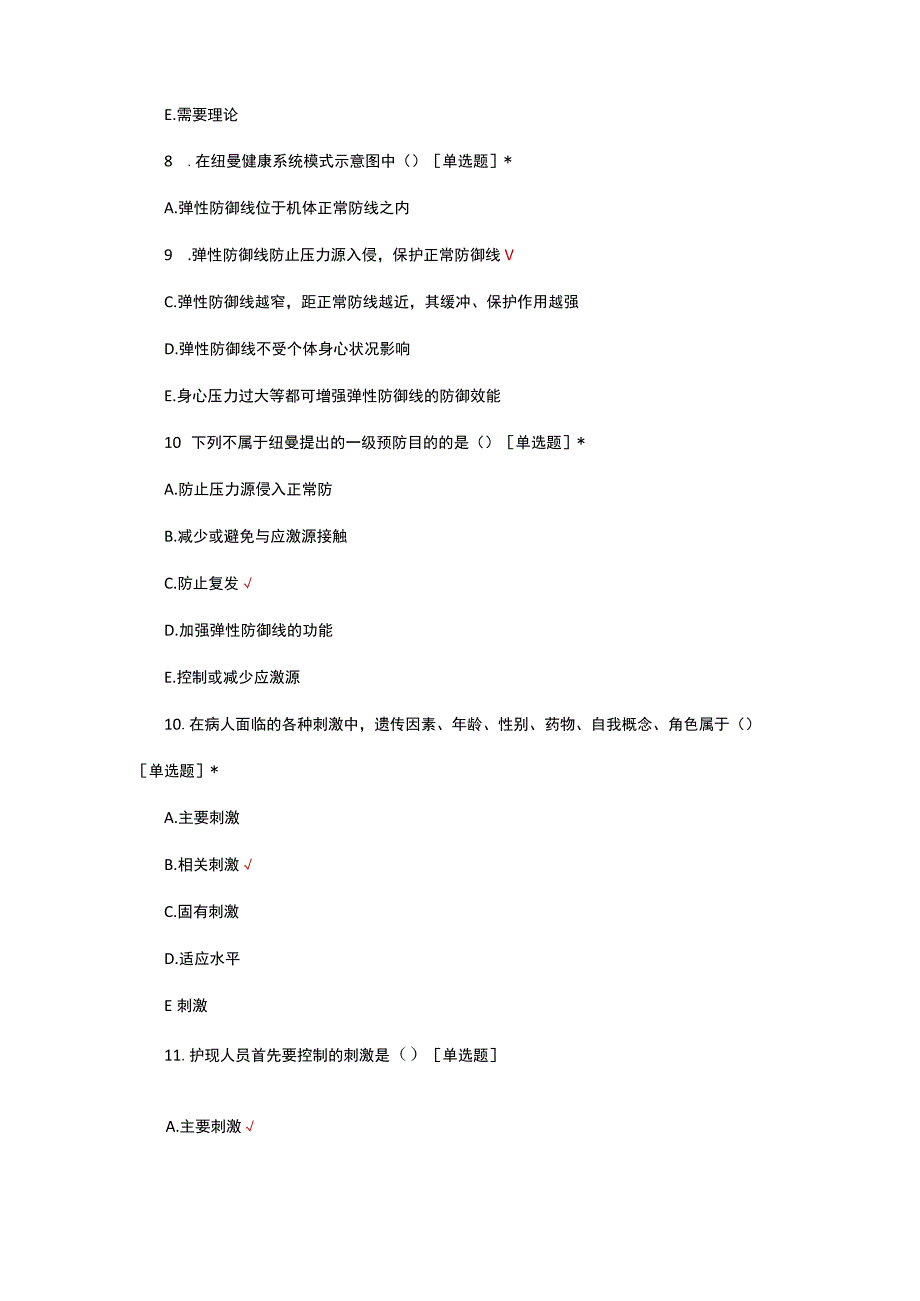 E.需要理论

8 . 在纽曼健康系统模式示意图中（）［单选题］*

A.弹性防御线位于机体正常防线之内

9 .弹性防御线防止压力源入侵，保护正常防御线 V

C.弹性防御线越窄，距正常防线越近，其缓冲、保护作用越强

D.弹性防御线不受个体身心状况影响

E.身心压力过大等都可增强弹性防御线的防御效能

10 下列不属于纽曼提出的一级预防目的的是（）［单选题］*

A.防止压力源侵入正常防

B.减少或避免与应激源接触

C.防止复发 √

D.加强弹性防御线的功能

E.控制或减少应激源

10. 在病人面临的各种刺激中，遗传因素、年龄、性别、药物、自我概念、角色属于（）［单选题］*

A.主要刺激

B.相关刺激 √

C.固有刺激

D.适应水平

E 刺激

11. 护现人员首先要控制的刺激是（）［单选题］

A.主要刺激 √